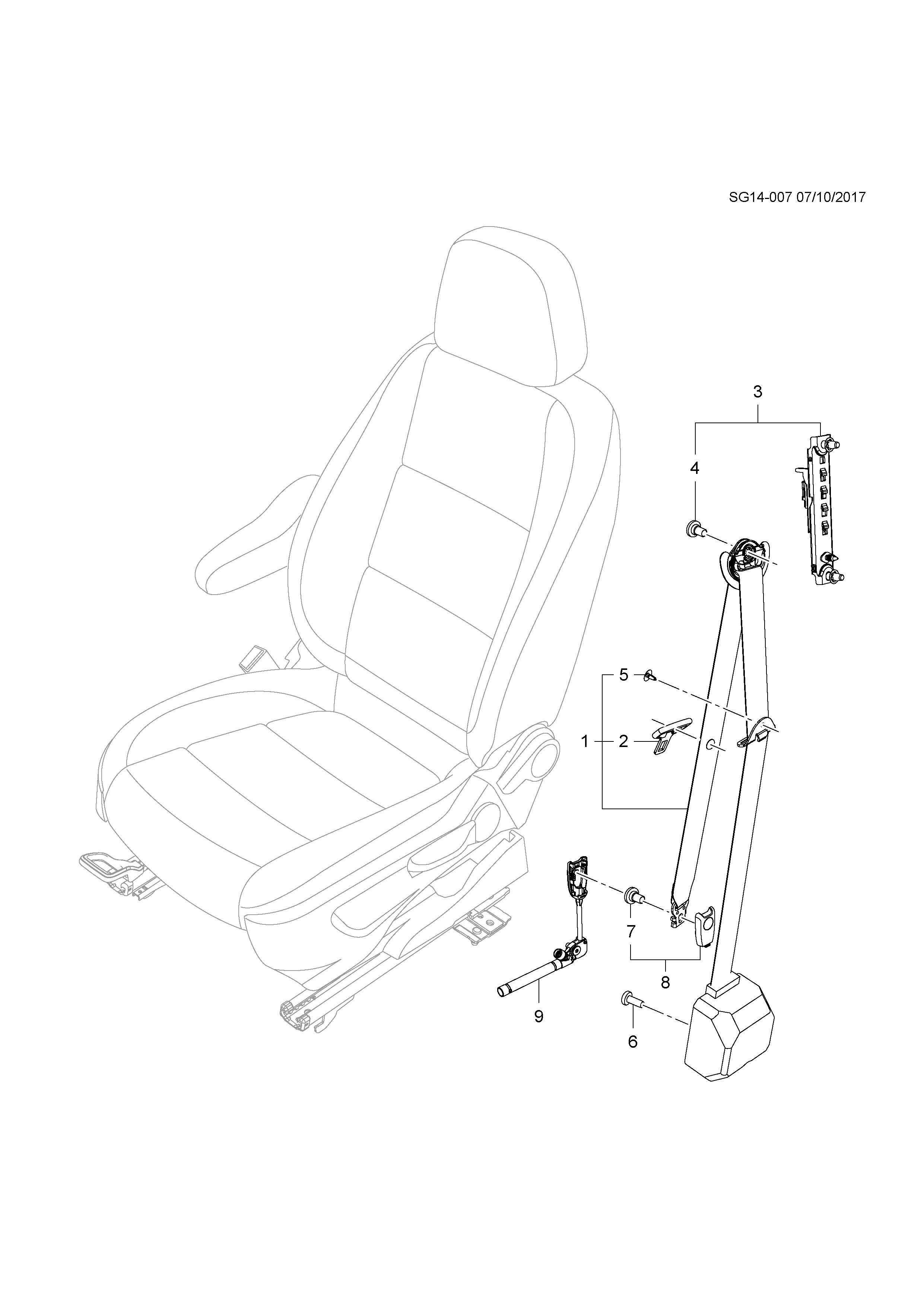 SG14-007 07/10/2017

3

4

5

1 2

7

8

9

6